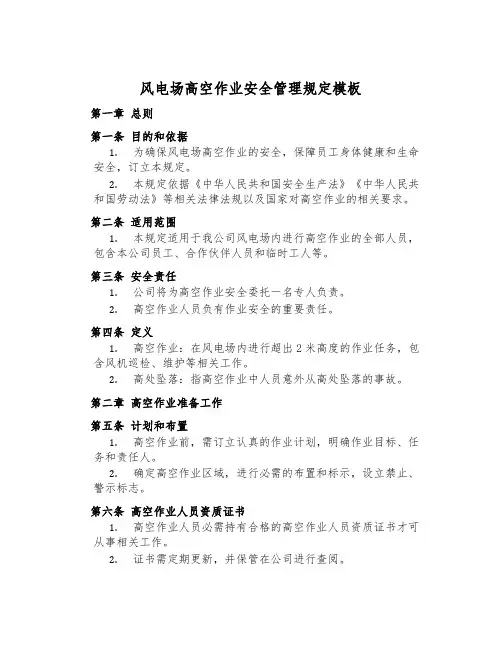 风电场高空作业安全管理规定模板

第一章 总则

第一条 目的和依据

1. 为确保风电场高空作业的安全，保障员工身体健康和生命安全，订立本规定。

2. 本规定依据《中华人民共和国安全生产法》《中华人民共和国劳动法》等相关法律法规以及国家对高空作业的相关要求。

第二条 适用范围

1. 本规定适用于我公司风电场内进行高空作业的全部人员，包含本公司员工、合作伙伴人员和临时工人等。

第三条 安全责任

1. 公司将为高空作业安全委托一名专人负责。

2. 高空作业人员负有作业安全的重要责任。

第四条 定义

1. 高空作业：在风电场内进行超出2米高度的作业任务，包含风机巡检、维护等相关工作。

2. 高处坠落：指高空作业中人员意外从高处坠落的事故。

第二章 高空作业准备工作

第五条 计划和布置

1. 高空作业前，需订立认真的作业计划，明确作业目标、任务和责任人。

2. 确定高空作业区域，进行必需的布置和标示，设立禁止、警示标志。

第六条 高空作业人员资质证书

1. 高空作业人员必需持有合格的高空作业人员资质证书才可从事相关工作。

2. 证书需定期更新，并保管在公司进行查阅。